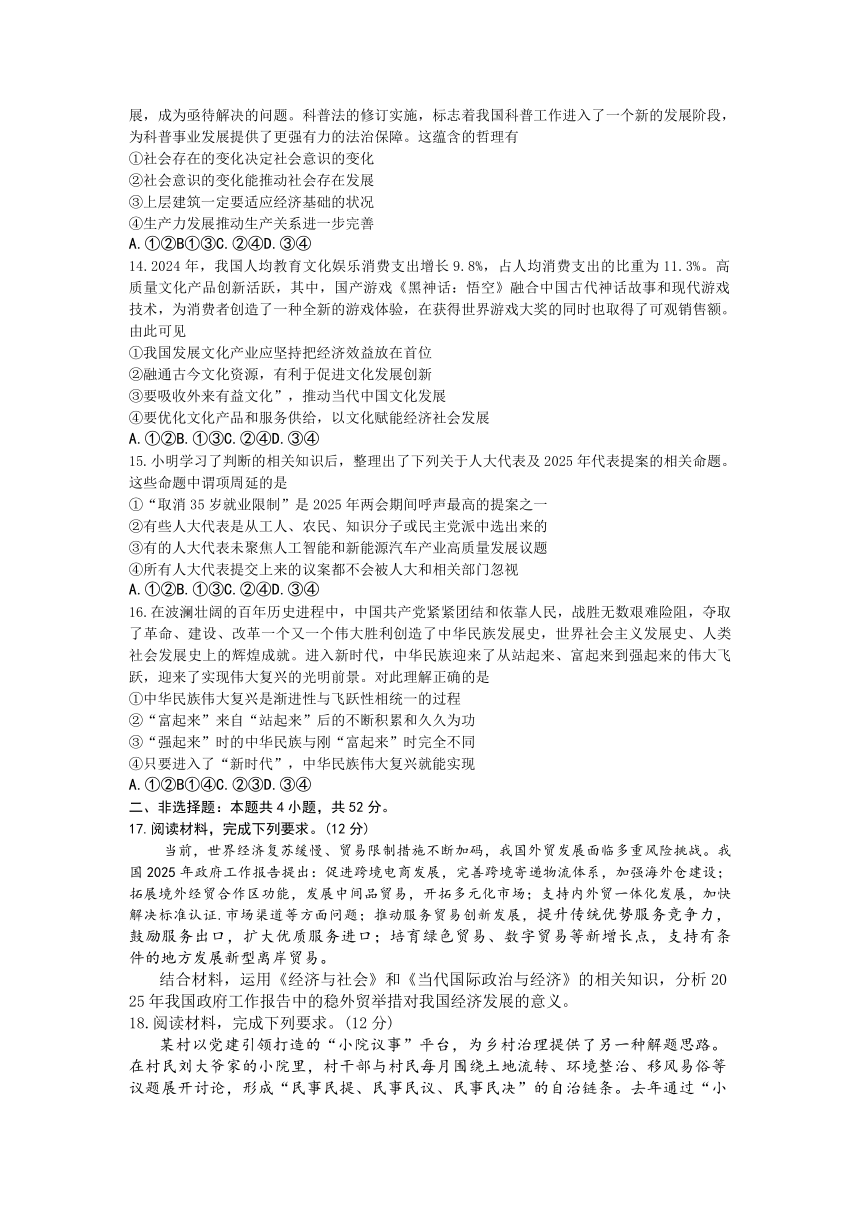 展，成为亟待解决的问题。科普法的修订实施，标志着我国科普工作进入了一个新的发展阶段，为科普事业发展提供了更强有力的法治保障。这蕴含的哲理有
①社会存在的变化决定社会意识的变化
②社会意识的变化能推动社会存在发展
③上层建筑一定要适应经济基础的状况
④生产力发展推动生产关系进一步完善
A.①②B①③C.②④D.③④
14.2024年，我国人均教育文化娱乐消费支出增长9.8%，占人均消费支出的比重为11.3%。高质量文化产品创新活跃，其中，国产游戏《黑神话：悟空》融合中国古代神话故事和现代游戏技术，为消费者创造了一种全新的游戏体验，在获得世界游戏大奖的同时也取得了可观销售额。由此可见
①我国发展文化产业应坚持把经济效益放在首位
②融通古今文化资源，有利于促进文化发展创新
③要吸收外来有益文化”，推动当代中国文化发展
④要优化文化产品和服务供给，以文化赋能经济社会发展
A.①②B.①③C.②④D.③④
15.小明学习了判断的相关知识后，整理出了下列关于人大代表及2025年代表提案的相关命题。这些命题中谓项周延的是
①“取消35岁就业限制”是2025年两会期间呼声最高的提案之一
②有些人大代表是从工人、农民、知识分子或民主党派中选出来的
③有的人大代表未聚焦人工智能和新能源汽车产业高质量发展议题
④所有人大代表提交上来的议案都不会被人大和相关部门忽视
A.①②B.①③C.②④D.③④
16.在波澜壮阔的百年历史进程中，中国共产党紧紧团结和依靠人民，战胜无数艰难险阻，夺取了革命、建设、改革一个又一个伟大胜利创造了中华民族发展史，世界社会主义发展史、人类社会发展史上的辉煌成就。进入新时代，中华民族迎来了从站起来、富起来到强起来的伟大飞跃，迎来了实现伟大复兴的光明前景。对此理解正确的是
①中华民族伟大复兴是渐进性与飞跃性相统一的过程
②“富起来”来自“站起来”后的不断积累和久久为功
③“强起来”时的中华民族与刚“富起来”时完全不同
④只要进入了“新时代”，中华民族伟大复兴就能实现
A.①②B①④C.②③D.③④
二、非选择题：本题共4小题，共52分。
17.阅读材料，完成下列要求。(12分)
当前，世界经济复苏缓慢、贸易限制措施不断加码，我国外贸发展面临多重风险挑战。我国2025年政府工作报告提出：促进跨境电商发展，完善跨境寄递物流体系，加强海外仓建设；拓展境外经贸合作区功能，发展中间品贸易，开拓多元化市场；支持内外贸一体化发展，加快解决标准认证.市场渠道等方面问题；推动服务贸易创新发展，提升传统优势服务竞争力，鼓励服务出口，扩大优质服务进口；培育绿色贸易、数字贸易等新增长点，支持有条件的地方发展新型离岸贸易。
结合材料，运用《经济与社会》和《当代国际政治与经济》的相关知识，分析2025年我国政府工作报告中的稳外贸举措对我国经济发展的意义。
18.阅读材料，完成下列要求。(12分)
某村以党建引领打造的“小院议事”平台，为乡村治理提供了另一种解题思路。在村民刘大爷家的小院里，村干部与村民每月围绕土地流转、环境整治、移风易俗等议题展开讨论，形成“民事民提、民事民议、民事民决”的自治链条。去年通过“小